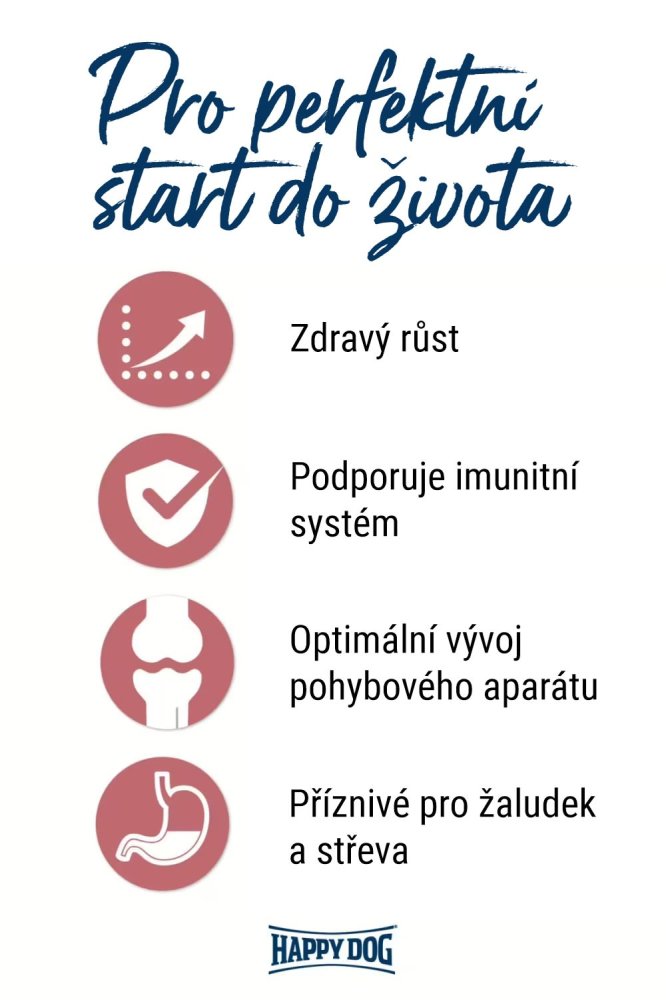 Pro perfektní start do života

Zdravý růst

Podporuje imunitní systém

Optimální vývoj pohybového aparátu

Příznivé pro žaludek a střeva

HAPPY DOG